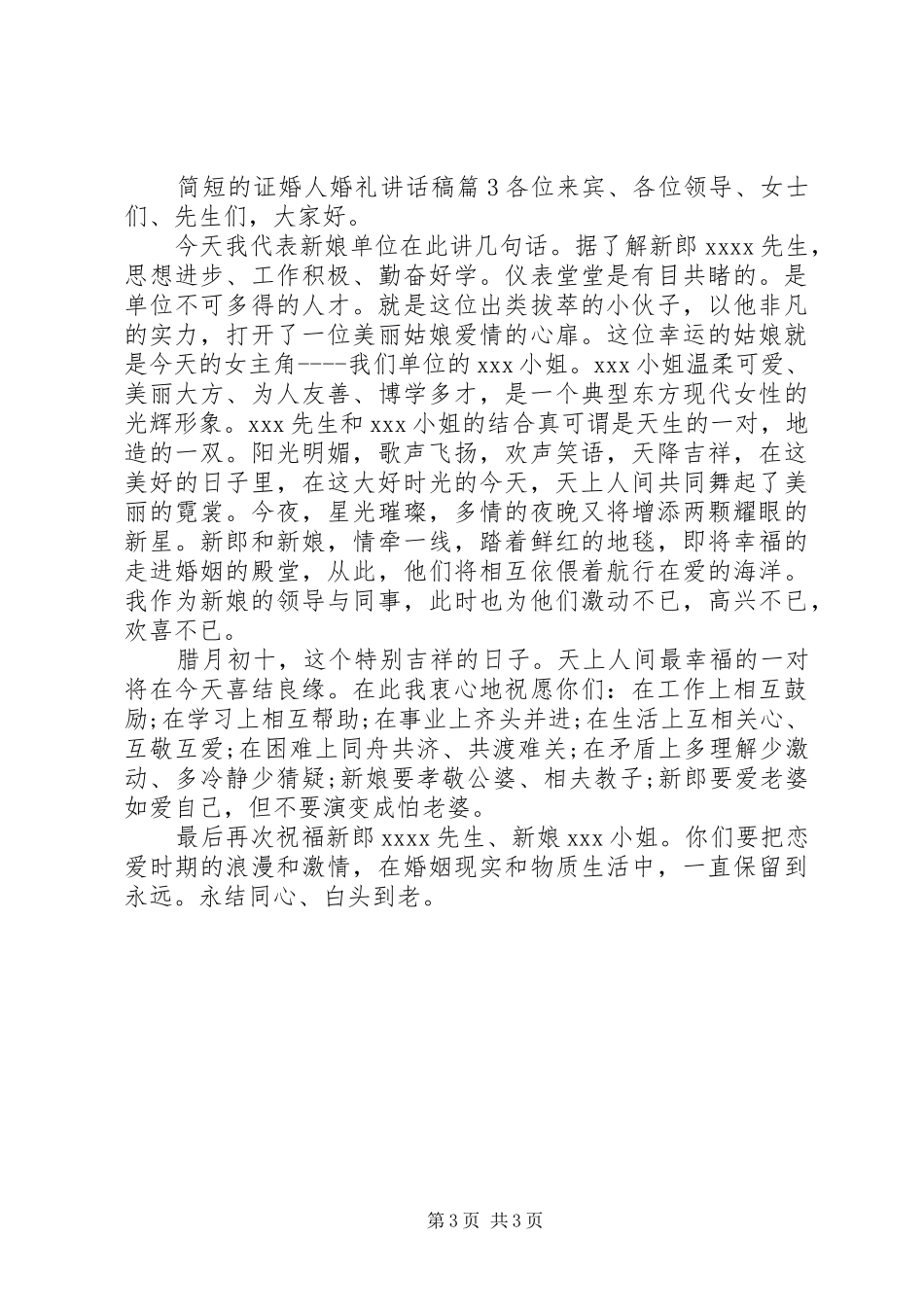 简短的证婚人婚礼讲话稿篇3各位来宾、各位领导、女士们、先生们，大家好。

今天我代表新娘单位在此讲几句话。据了解新郎xxxx先生，思想进步、工作积极、勤奋好学。仪表堂堂是有目共睹的。是单位不可多得的人才。就是这位出类拔萃的小伙子，以他非凡的实力，打开了一位美丽姑娘爱情的心扉。这位幸运的姑娘就是今天的女主角----我们单位的xxx小姐。xxx小姐温柔可爱、美丽大方、为人友善、博学多才，是一个典型东方现代女性的光辉形象。xxx先生和xxx小姐的结合真可谓是天生的一对，地造的一双。阳光明媚，歌声飞扬，欢声笑语，天降吉祥，在这美好的日子里，在这大好时光的今天，天上人间共同舞起了美丽的霓裳。今夜，星光璀璨，多情的夜晚又将增添两颗耀眼的新星。新郎和新娘，情牵一线，踏着鲜红的地毯，即将幸福的走进婚姻的殿堂，从此，他们将相互依偎着航行在爱的海洋。我作为新娘的领导与同事，此时也为他们激动不已，高兴不已，欢喜不已。

腊月初十，这个特别吉祥的日子。天上人间最幸福的一对将在今天喜结良缘。在此我衷心地祝愿你们：在工作上相互鼓励;在学习上相互帮助;在事业上齐头并进;在生活上互相关心、互敬互爱;在困难上同舟共济、共渡难关;在矛盾上多理解少激动、多冷静少猜疑;新娘要孝敬公婆、相夫教子;新郎要爱老婆如爱自己，但不要演变成怕老婆。

最后再次祝福新郎xxxx先生、新娘xxx小姐。你们要把恋爱时期的浪漫和激情，在婚姻现实和物质生活中，一直保留到永远。永结同心、白头到老。

第3页 共3页